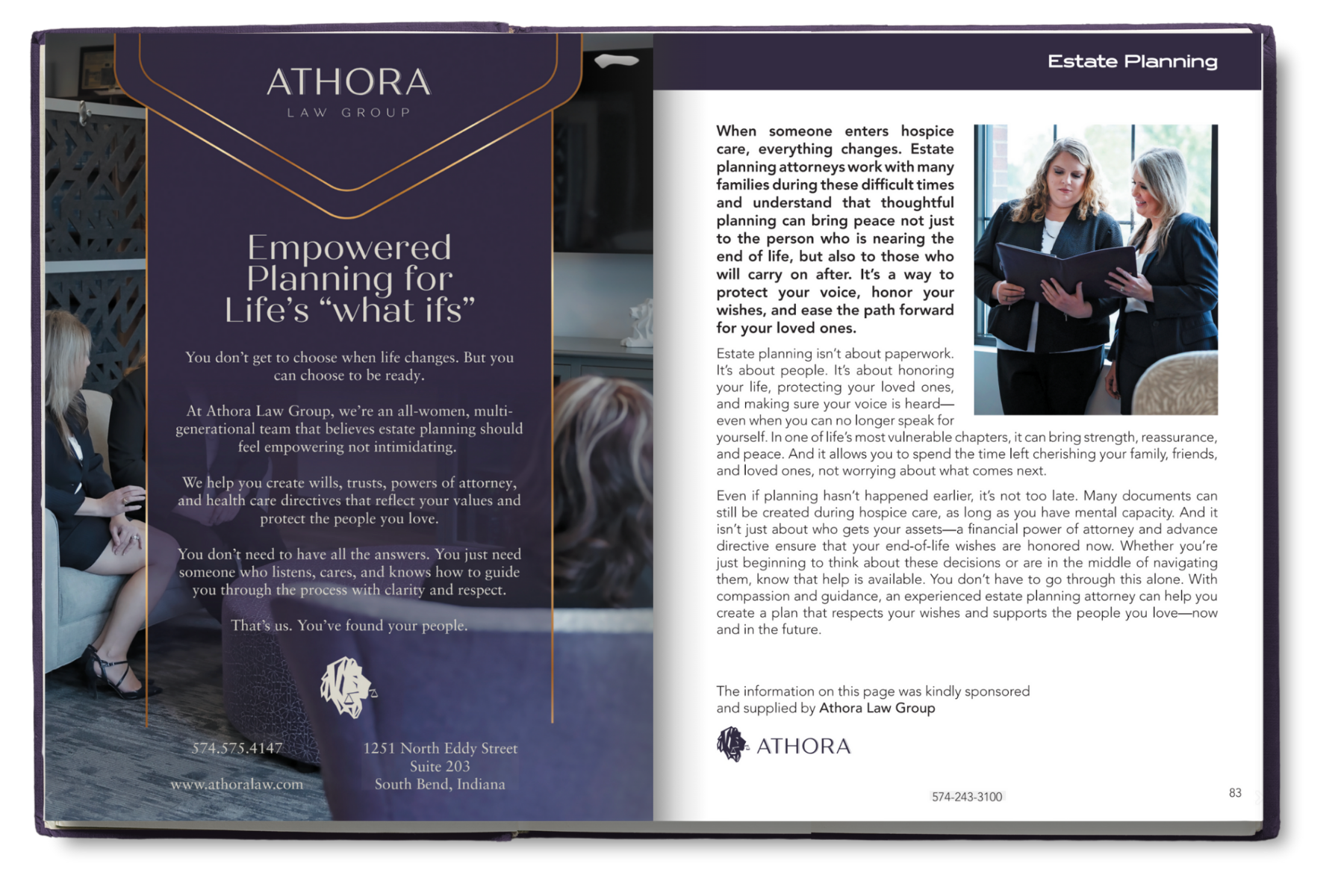 ATHORA
LAW GROUP

Empowered Planning for Life's "what ifs"

You don't get to choose when life changes. But you can choose to be ready.

At Athora Law Group, we're an all-women, multi-generational team that believes estate planning should feel empowering not intimidating.

We help you create wills, trusts, powers of attorney, and health care directives that reflect your values and protect the people you love.

You don't need to have all the answers. You just need someone who listens, cares, and knows how to guide you through the process with clarity and respect.

That's us. You've found your people.

574.575.4147

www.athoralaw.com

1251 North Eddy Street
Suite 203
South Bend, Indiana

Estate Planning

When someone enters hospice care, everything changes. Estate planning attorneys work with many families during these difficult times and understand that thoughtful planning can bring peace not just to the person who is nearing the end of life, but also to those who will carry on after. It's a way to protect your voice, honor your wishes, and ease the path forward for your loved ones.

Estate planning isn't about paperwork. It's about people. It's about honoring your life, protecting your loved ones, and making sure your voice is heard—even when you can no longer speak for yourself. In one of life's most vulnerable chapters, it can bring strength, reassurance, and peace. And it allows you to spend the time left cherishing your family, friends, and loved ones, not worrying about what comes next.

Even if planning hasn't happened earlier, it's not too late. Many documents can still be created during hospice care, as long as you have mental capacity. And it isn't just about who gets your assets—a financial power of attorney and advance directive ensure that your end-of-life wishes are honored now. Whether you're just beginning to think about these decisions or are in the middle of navigating them, know that help is available. You don't have to go through this alone. With compassion and guidance, an experienced estate planning attorney can help you create a plan that respects your wishes and supports the people you love—now and in the future.

The information on this page was kindly sponsored and supplied by Athora Law Group

ATHORA

574-243-3100

83